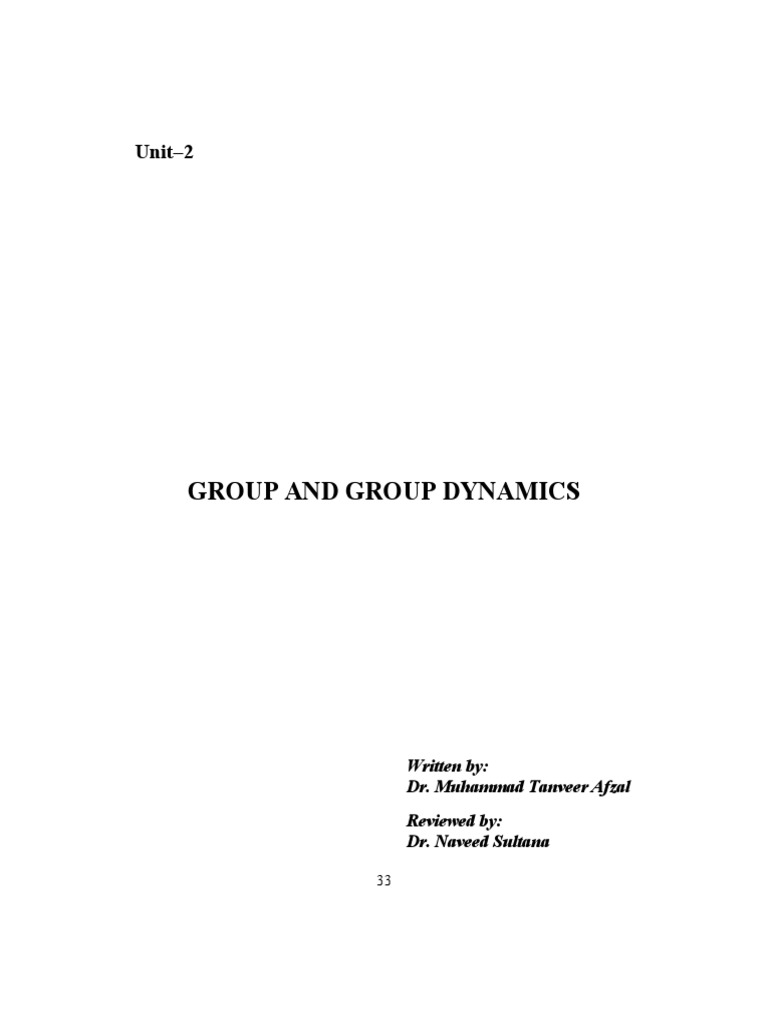 Unit–2

GROUP AND GROUP DYNAMICS

Written by:
Dr. Muhammad Tanveer Afzal

Reviewed by:
Dr. Naveed Sultana

33